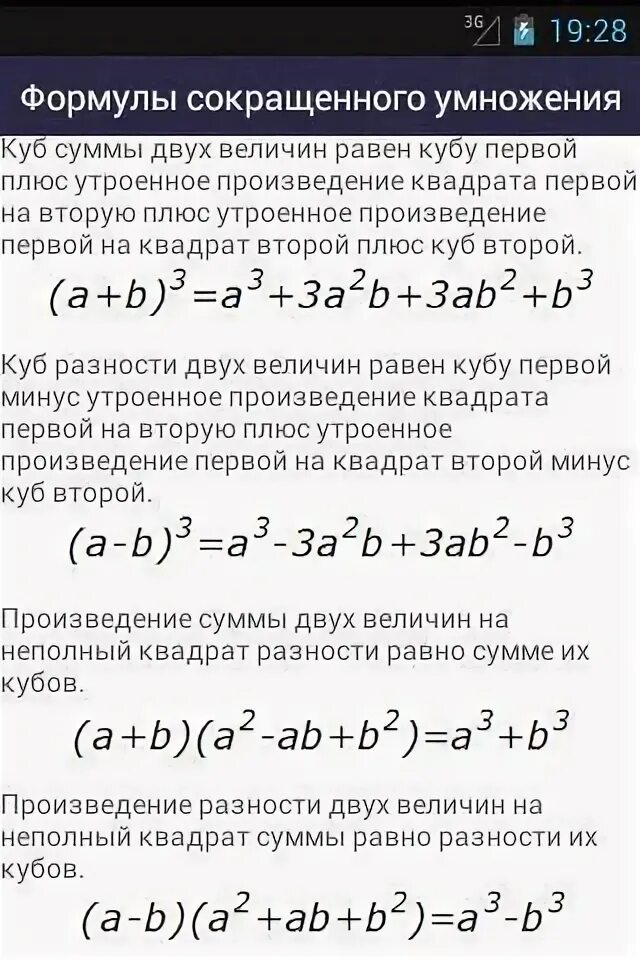 3G 19:28

Формулы сокращенного умножения

Куб суммы двух величин равен кубу первой плюс утроенное произведение квадрата первой на вторую плюс утроенное произведение первой на квадрат второй плюс куб второй.

$(a+b)^3=a^3+3a^2b+3ab^2+b^3$

Куб разности двух величин равен кубу первой минус утроенное произведение квадрата первой на вторую плюс утроенное произведение первой на квадрат второй минус куб второй.

$(a-b)^3=a^3-3a^2b+3ab^2-b^3$

Произведение суммы двух величин на неполный квадрат разности равно сумме их кубов.

$(a+b)(a^2-ab+b^2)=a^3+b^3$

Произведение разности двух величин на неполный квадрат суммы равно разности их кубов.

$(a-b)(a^2+ab+b^2)=a^3-b^3$